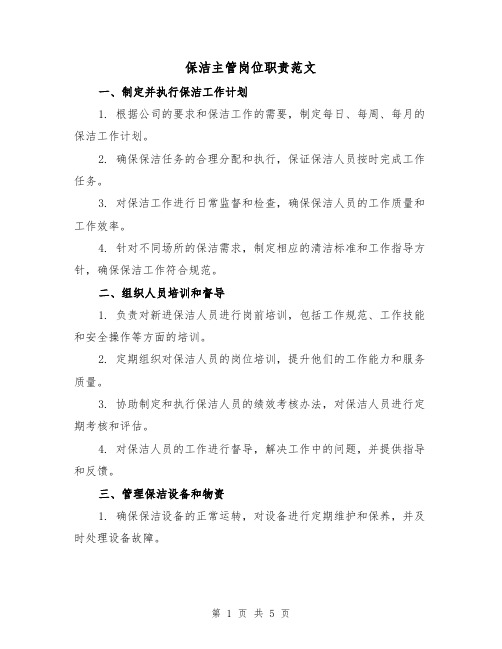 保洁主管岗位职责范文

一、制定并执行保洁工作计划

1. 根据公司的要求和保洁工作的需要，制定每日、每周、每月的保洁工作计划。

2. 确保保洁任务的合理分配和执行，保证保洁人员按时完成工作任务。

3. 对保洁工作进行日常监督和检查，确保保洁人员的工作质量和工作效率。

4. 针对不同场所的保洁需求，制定相应的清洁标准和工作指导方针，确保保洁工作符合规范。

二、组织人员培训和督导

1. 负责对新进保洁人员进行岗前培训，包括工作规范、工作技能和安全操作等方面的培训。

2. 定期组织对保洁人员的岗位培训，提升他们的工作能力和服务质量。

3. 协助制定和执行保洁人员的绩效考核办法，对保洁人员进行定期考核和评估。

4. 对保洁人员的工作进行督导，解决工作中的问题，并提供指导和反馈。

三、管理保洁设备和物资

1. 确保保洁设备的正常运转，对设备进行定期维护和保养，并及时处理设备故障。

第 1 页 共 5 页